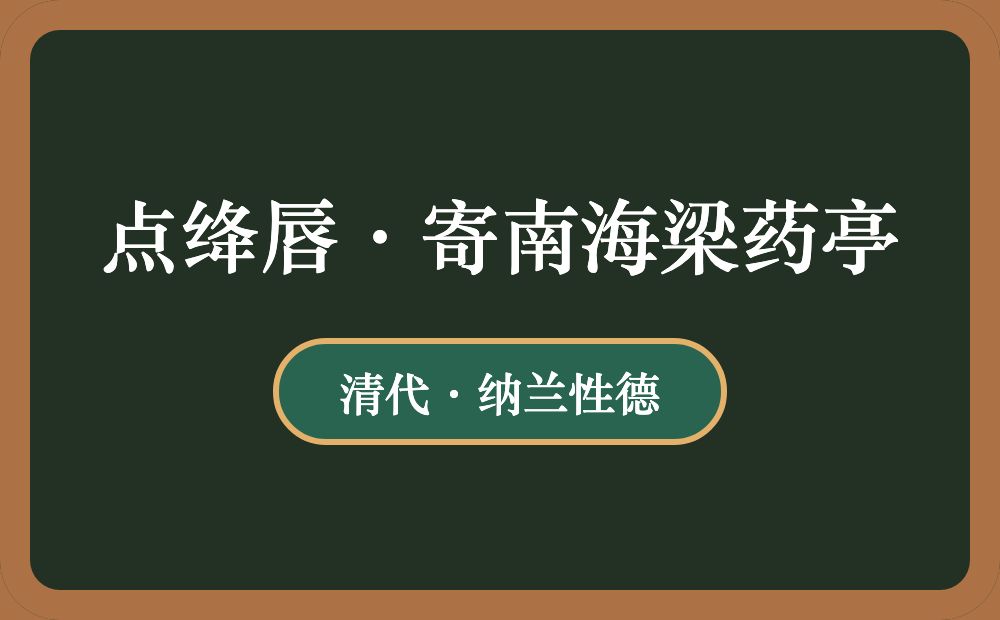 点绛唇·寄南海梁药亭

清代·纳兰性德